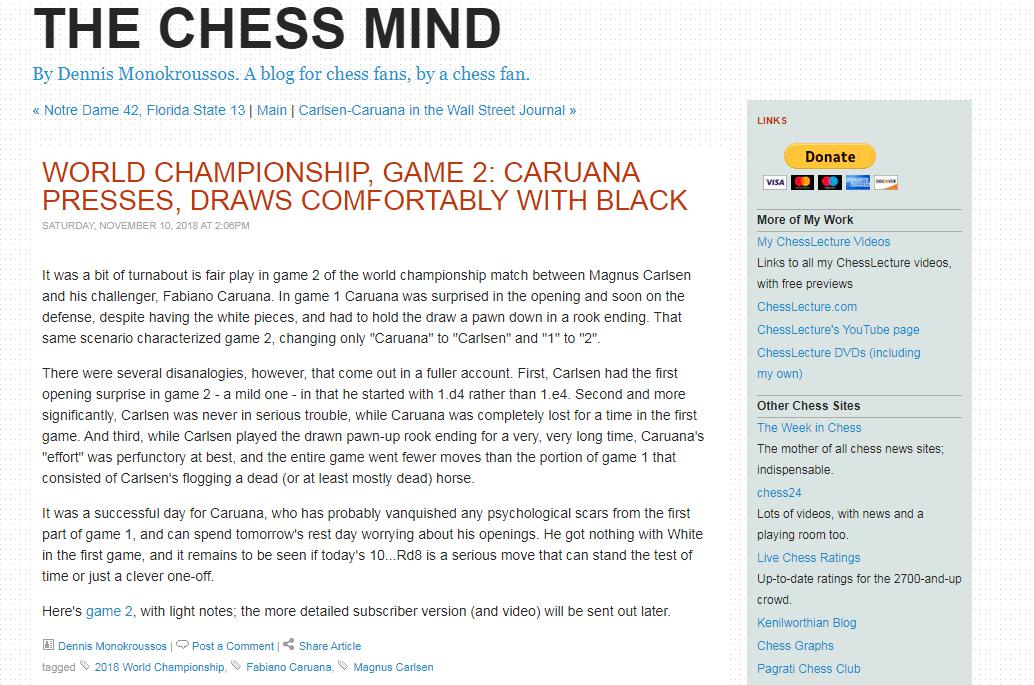 THE CHESS MIND

By Dennis Monokroussos. A blog for chess fans, by a chess fan.

« Notre Dame 42, Florida State 13 | Main | Carlsen-Caruana in the Wall Street Journal »

WORLD CHAMPIONSHIP, GAME 2: CARUANA PRESSES, DRAWS COMFORTABLY WITH BLACK

SATURDAY, NOVEMBER 10, 2018 AT 2:06PM

It was a bit of turnabout is fair play in game 2 of the world championship match between Magnus Carlsen and his challenger, Fabiano Caruana. In game 1 Caruana was surprised in the opening and soon on the defense, despite having the white pieces, and had to hold the draw a pawn down in a rook ending. That same scenario characterized game 2, changing only "Caruana" to "Carlsen" and "1" to "2".

There were several disanalogies, however, that come out in a fuller account. First, Carlsen had the first opening surprise in game 2 - a mild one - in that he started with 1.d4 rather than 1.e4. Second and more significantly, Carlsen was never in serious trouble, while Caruana was completely lost for a time in the first game. And third, while Carlsen played the drawn pawn-up rook ending for a very, very long time, Caruana's "effort" was perfunctory at best, and the entire game went fewer moves than the portion of game 1 that consisted of Carlsen's flogging a dead (or at least mostly dead) horse.

It was a successful day for Caruana, who has probably vanquished any psychological scars from the first part of game 1, and can spend tomorrow's rest day worrying about his openings. He got nothing with White in the first game, and it remains to be seen if today's 10...Rd8 is a serious move that can stand the test of time or just a clever one-off.

Here's game 2, with light notes; the more detailed subscriber version (and video) will be sent out later.

Dennis Monokroussos | Post a Comment | Share Article
tagged 2018 World Championship, Fabiano Caruana, Magnus Carlsen

LINKS

Donate

VISA DISCOVER

More of My Work

My ChessLecture Videos
Links to all my ChessLecture videos, with free previews
ChessLecture.com
ChessLecture's YouTube page
ChessLecture DVDs (including my own)

Other Chess Sites

The Week in Chess
The mother of all chess news sites; indispensable.
chess24
Lots of videos, with news and a playing room too.
Live Chess Ratings
Up-to-date ratings for the 2700-and-up crowd.
Kenilworthian Blog
Chess Graphs
Pagrati Chess Club